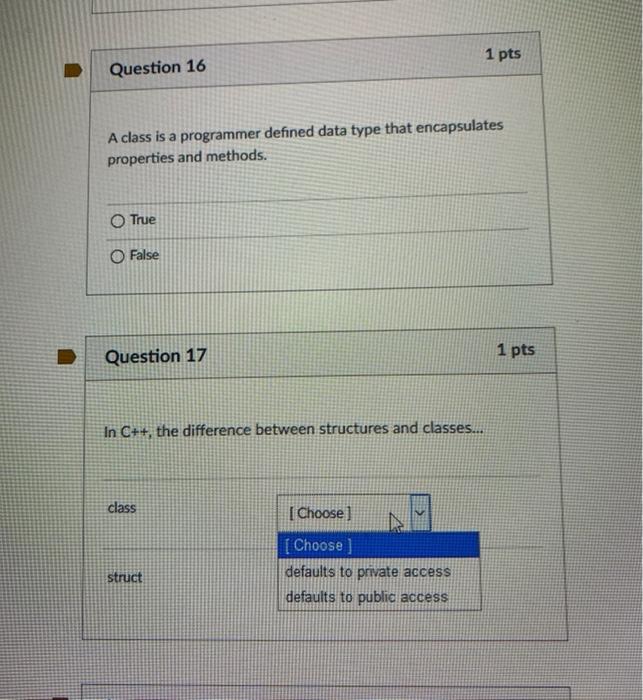 Question 16

1 pts

A class is a programmer defined data type that encapsulates properties and methods.

True

False

Question 17

1 pts

In C++, the difference between structures and classes...

class

[ Choose ]

[ Choose ]
defaults to private access
defaults to public access

struct